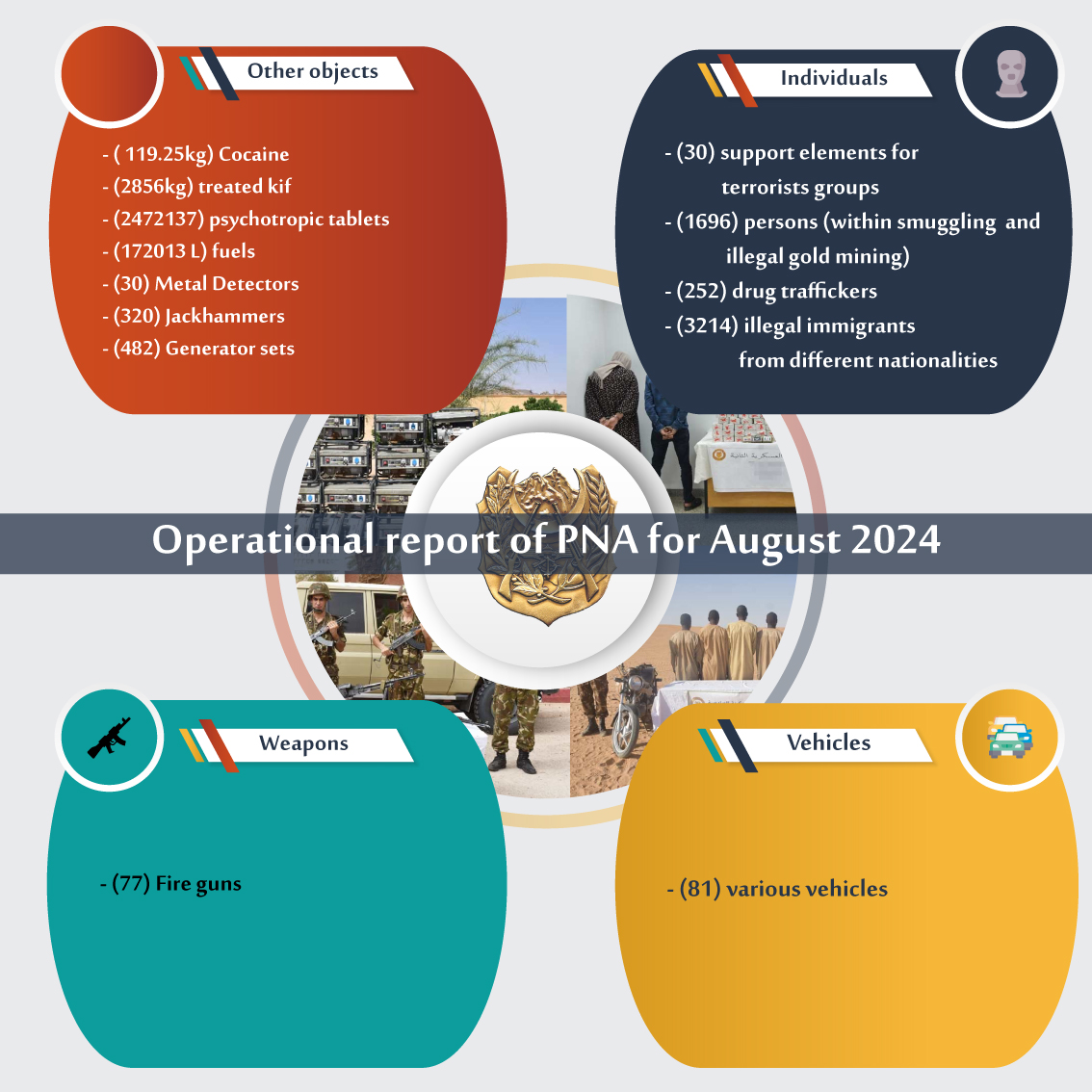 Other objects

- ( 119.25kg) Cocaine
- (2856kg) treated kif
- (2472137) psychotropic tablets
- (172013 L) fuels
- (30) Metal Detectors
- (320) Jackhammers
- (482) Generator sets

Individuals

- (30) support elements for terrorists groups
- (1696) persons (within smuggling and illegal gold mining)
- (252) drug traffickers
- (3214) illegal immigrants from different nationalities

Operational report of PNA for August 2024

Weapons

- (77) Fire guns

Vehicles

- (81) various vehicles